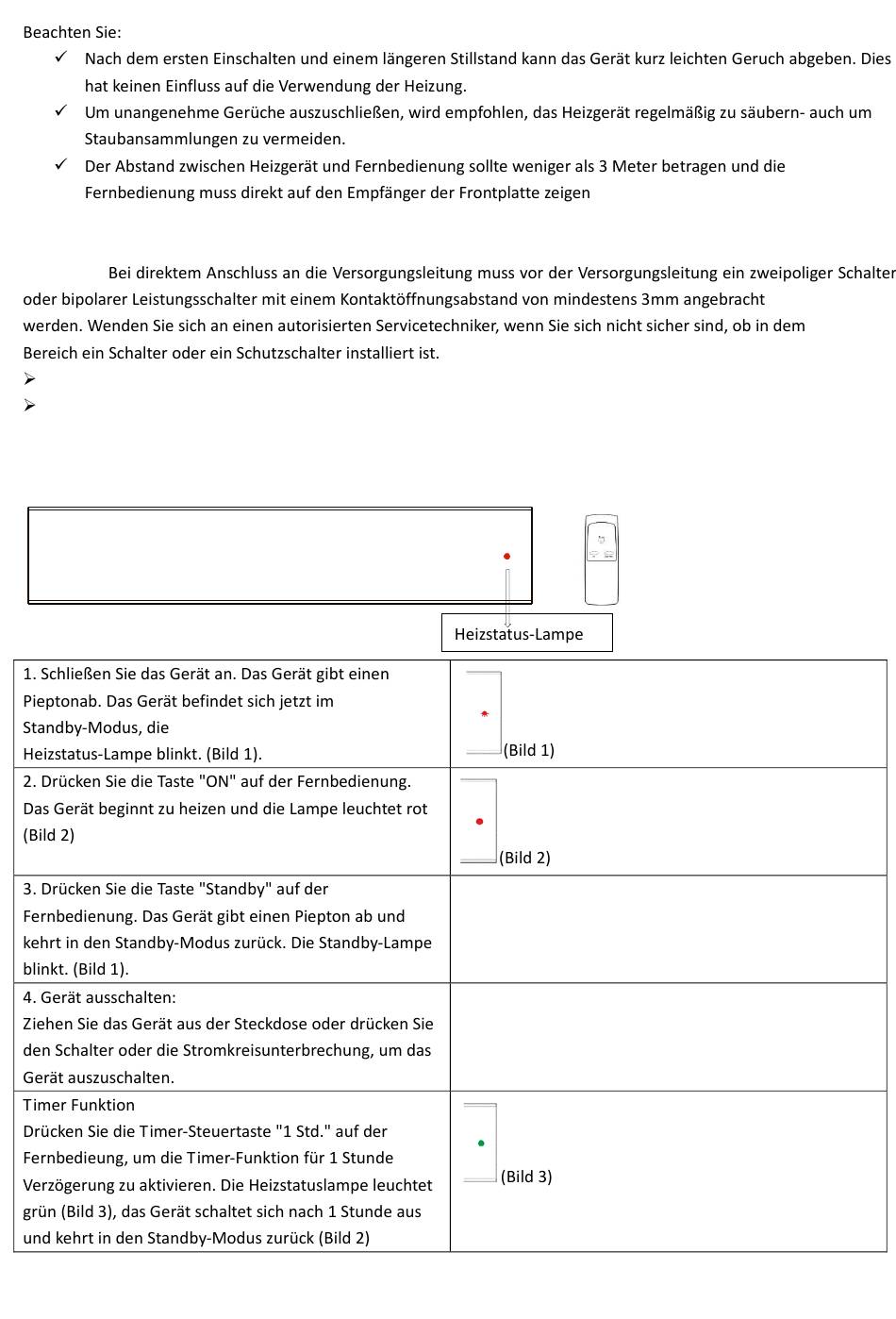 Beachten Sie:

✓ Nach dem ersten Einschalten und einem längeren Stillstand kann das Gerät kurz leichten Geruch abgeben. Dies hat keinen Einfluss auf die Verwendung der Heizung.

✓ Um unangenehme Gerüche auszuschließen, wird empfohlen, das Heizgerät regelmäßig zu säubern- auch um Staubansammlungen zu vermeiden.

✓ Der Abstand zwischen Heizgerät und Fernbedienung sollte weniger als 3 Meter betragen und die Fernbedienung muss direkt auf den Empfänger der Frontplatte zeigen

Bei direktem Anschluss an die Versorgungsleitung muss vor der Versorgungsleitung ein zweipoliger Schalter oder bipolarer Leistungsschalter mit einem Kontaktöffnungsabstand von mindestens 3mm angebracht werden. Wenden Sie sich an einen autorisierten Servicetechniker, wenn Sie sich nicht sicher sind, ob in dem Bereich ein Schalter oder ein Schutzschalter installiert ist.

➢

➢

Heizstatus-Lampe

| 1. Schließen Sie das Gerät an. Das Gerät gibt einen Pieptonab. Das Gerät befindet sich jetzt im Standby-Modus, die Heizstatus-Lampe blinkt. (Bild 1). | (Bild 1) |
|---|---|
| 2. Drücken Sie die Taste "ON" auf der Fernbedienung. Das Gerät beginnt zu heizen und die Lampe leuchtet rot (Bild 2) | (Bild 2) |
| 3. Drücken Sie die Taste "Standby" auf der Fernbedienung. Das Gerät gibt einen Piepton ab und kehrt in den Standby-Modus zurück. Die Standby-Lampe blinkt. (Bild 1). | |
| 4. Gerät ausschalten: Ziehen Sie das Gerät aus der Steckdose oder drücken Sie den Schalter oder die Stromkreisunterbrechung, um das Gerät auszuschalten. | |
| Timer Funktion Drücken Sie die Timer-Steuertaste "1 Std." auf der Fernbedieung, um die Timer-Funktion für 1 Stunde Verzögerung zu aktivieren. Die Heizstatuslampe leuchtet grün (Bild 3), das Gerät schaltet sich nach 1 Stunde aus und kehrt in den Standby-Modus zurück (Bild 2) | (Bild 3) |